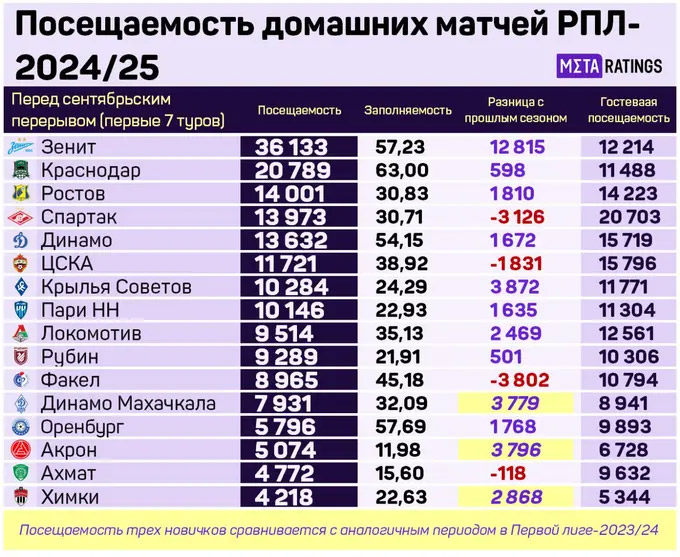 Посещаемость домашних матчей РПЛ-2024/25

MΣTA RATINGS

| Перед сентябрьским перерывом (первые 7 туров) | Посещаемость | Заполняемость | Разница с прошлым сезоном | Гостевая посещаемость |
|---|---|---|---|---|
| Зенит | 36 133 | 57,23 | 12 815 | 12 214 |
| Краснодар | 20 789 | 63,00 | 598 | 11 488 |
| Ростов | 14 001 | 30,83 | 1 810 | 14 223 |
| Спартак | 13 973 | 30,71 | -3 126 | 20 703 |
| Динамо | 13 632 | 54,15 | 1 672 | 15 719 |
| ЦСКА | 11 721 | 38,92 | -1 831 | 15 796 |
| Крылья Советов | 10 284 | 24,29 | 3 872 | 11 771 |
| Пари НН | 10 146 | 22,93 | 1 635 | 11 304 |
| Локомотив | 9 514 | 35,13 | 2 469 | 12 561 |
| Рубин | 9 289 | 21,91 | 501 | 10 306 |
| Факел | 8 965 | 45,18 | -3 802 | 10 794 |
| Динамо Махачкала | 7 931 | 32,09 | 3 779 | 8 941 |
| Оренбург | 5 796 | 57,69 | 1 768 | 9 893 |
| Акрон | 5 074 | 11,98 | 3 796 | 6 728 |
| Ахмат | 4 772 | 15,60 | -118 | 9 632 |
| Химки | 4 218 | 22,63 | 2 868 | 5 344 |

Посещаемость трех новичков сравнивается с аналогичным периодом в Первой лиге-2023/24